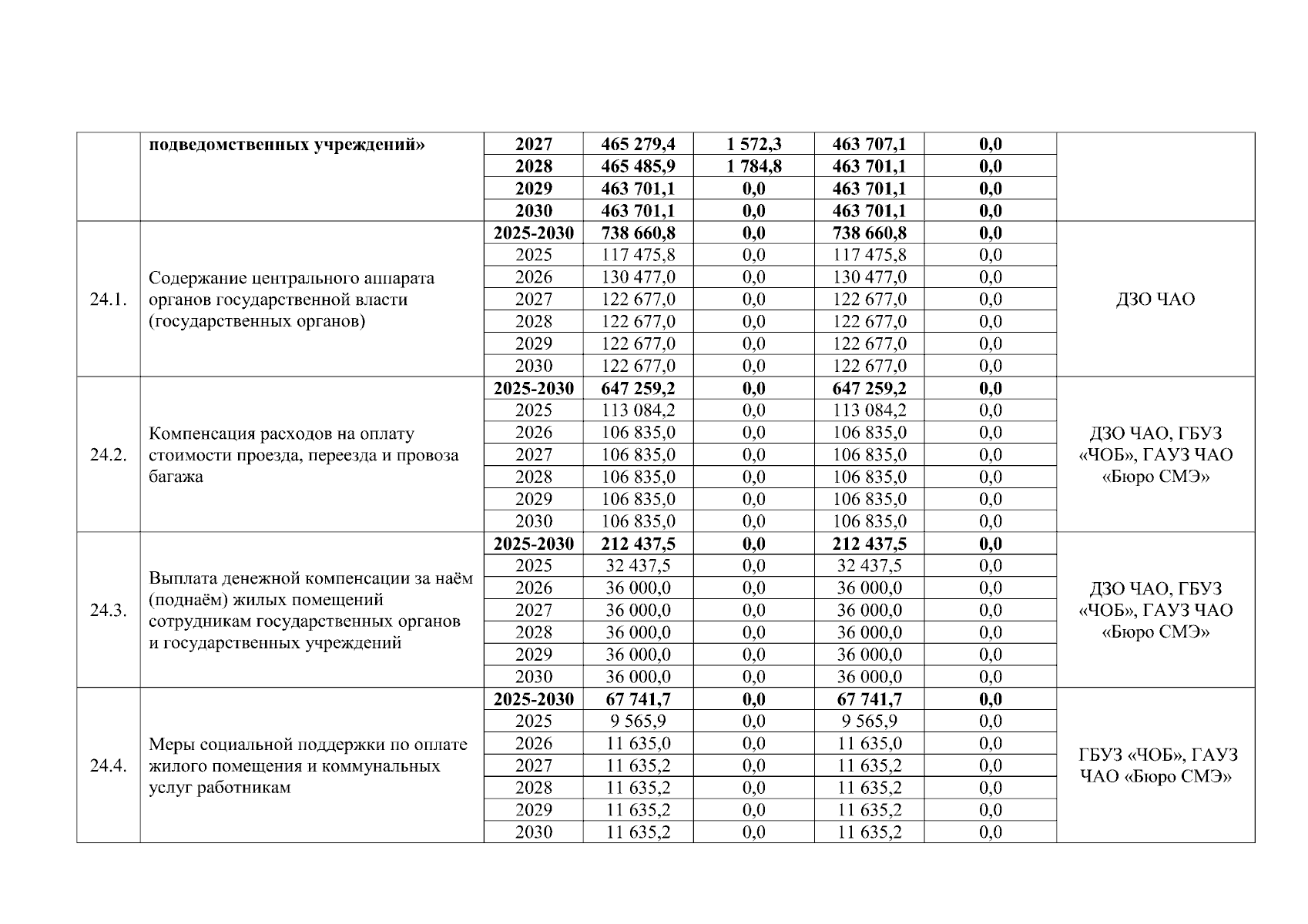 |  | подведомственных учреждений» | 2027 | 465 279,4 | 1 572,3 | 463 707,1 | 0,0 |  |
|---|---|---|---|---|---|---|---|
|  |  | 2028 | 465 485,9 | 1 784,8 | 463 701,1 | 0,0 |  |
|  |  | 2029 | 463 701,1 | 0,0 | 463 701,1 | 0,0 |  |
|  |  | 2030 | 463 701,1 | 0,0 | 463 701,1 | 0,0 |  |
| 24.1. | Содержание центрального аппарата органов государственной власти (государственных органов) | 2025-2030 | 738 660,8 | 0,0 | 738 660,8 | 0,0 | ДЗО ЧАО |
|  |  | 2025 | 117 475,8 | 0,0 | 117 475,8 | 0,0 |  |
|  |  | 2026 | 130 477,0 | 0,0 | 130 477,0 | 0,0 |  |
|  |  | 2027 | 122 677,0 | 0,0 | 122 677,0 | 0,0 |  |
|  |  | 2028 | 122 677,0 | 0,0 | 122 677,0 | 0,0 |  |
|  |  | 2029 | 122 677,0 | 0,0 | 122 677,0 | 0,0 |  |
|  |  | 2030 | 122 677,0 | 0,0 | 122 677,0 | 0,0 |  |
| 24.2. | Компенсация расходов на оплату стоимости проезда, переезда и провоза багажа | 2025-2030 | 647 259,2 | 0,0 | 647 259,2 | 0,0 | ДЗО ЧАО, ГБУЗ «ЧОБ», ГАУЗ ЧАО «Бюро СМЭ» |
|  |  | 2025 | 113 084,2 | 0,0 | 113 084,2 | 0,0 |  |
|  |  | 2026 | 106 835,0 | 0,0 | 106 835,0 | 0,0 |  |
|  |  | 2027 | 106 835,0 | 0,0 | 106 835,0 | 0,0 |  |
|  |  | 2028 | 106 835,0 | 0,0 | 106 835,0 | 0,0 |  |
|  |  | 2029 | 106 835,0 | 0,0 | 106 835,0 | 0,0 |  |
|  |  | 2030 | 106 835,0 | 0,0 | 106 835,0 | 0,0 |  |
| 24.3. | Выплата денежной компенсации за наём (поднаём) жилых помещений сотрудникам государственных органов и государственных учреждений | 2025-2030 | 212 437,5 | 0,0 | 212 437,5 | 0,0 | ДЗО ЧАО, ГБУЗ «ЧОБ», ГАУЗ ЧАО «Бюро СМЭ» |
|  |  | 2025 | 32 437,5 | 0,0 | 32 437,5 | 0,0 |  |
|  |  | 2026 | 36 000,0 | 0,0 | 36 000,0 | 0,0 |  |
|  |  | 2027 | 36 000,0 | 0,0 | 36 000,0 | 0,0 |  |
|  |  | 2028 | 36 000,0 | 0,0 | 36 000,0 | 0,0 |  |
|  |  | 2029 | 36 000,0 | 0,0 | 36 000,0 | 0,0 |  |
|  |  | 2030 | 36 000,0 | 0,0 | 36 000,0 | 0,0 |  |
| 24.4. | Меры социальной поддержки по оплате жилого помещения и коммунальных услуг работникам | 2025-2030 | 67 741,7 | 0,0 | 67 741,7 | 0,0 | ГБУЗ «ЧОБ», ГАУЗ ЧАО «Бюро СМЭ» |
|  |  | 2025 | 9 565,9 | 0,0 | 9 565,9 | 0,0 |  |
|  |  | 2026 | 11 635,0 | 0,0 | 11 635,0 | 0,0 |  |
|  |  | 2027 | 11 635,2 | 0,0 | 11 635,2 | 0,0 |  |
|  |  | 2028 | 11 635,2 | 0,0 | 11 635,2 | 0,0 |  |
|  |  | 2029 | 11 635,2 | 0,0 | 11 635,2 | 0,0 |  |
|  |  | 2030 | 11 635,2 | 0,0 | 11 635,2 | 0,0 |  |